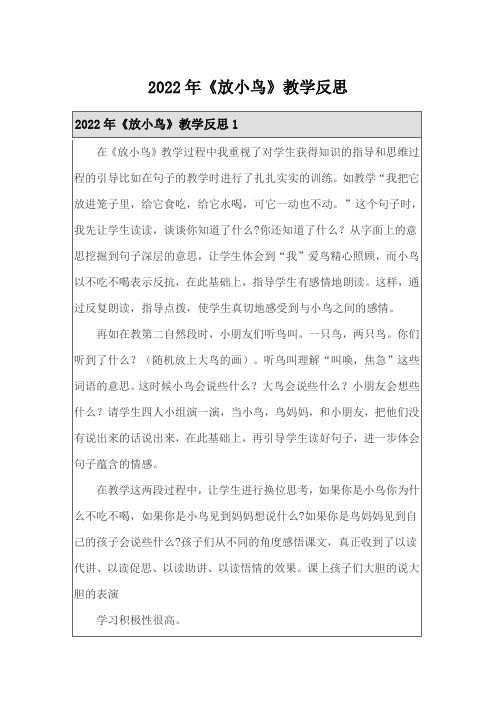 2022年《放小鸟》教学反思

2022年《放小鸟》教学反思1

在《放小鸟》教学过程中我重视了对学生获得知识的指导和思维过程的引导比如在句子的教学时进行了扎扎实实的训练。如教学“我把它放进笼子里，给它食吃，给它水喝，可它一动也不动。”这个句子时，我先让学生读读，谈谈你知道了什么?你还知道了什么？从字面上的意思挖掘到句子深层的意思，让学生体会到“我”爱鸟精心照顾，而小鸟以不吃不喝表示反抗，在此基础上，指导学生有感情地朗读。这样，通过反复朗读，指导点拨，使学生真切地感受到与小鸟之间的感情。

再如在教第二自然段时，小朋友们听鸟叫。一只鸟，两只鸟。你们听到了什么？（随机放上大鸟的画）。听鸟叫理解“叫唤，焦急”这些词语的意思。这时候小鸟会说些什么？大鸟会说些什么？小朋友会想些什么？请学生四人小组演一演，当小鸟，鸟妈妈，和小朋友，把他们没有说出来的话说出来，在此基础上，再引导学生读好句子，进一步体会句子蕴含的情感。

在教学这两段过程中，让学生进行换位思考，如果你是小鸟你为什么不吃不喝，如果你是小鸟见到妈妈想说什么?如果你是鸟妈妈见到自己的孩子会说些什么?孩子们从不同的角度感悟课文，真正收到了以读代讲、以读促思、以读助讲、以读悟情的效果。课上孩子们大胆的说大胆的表演

学习积极性很高。